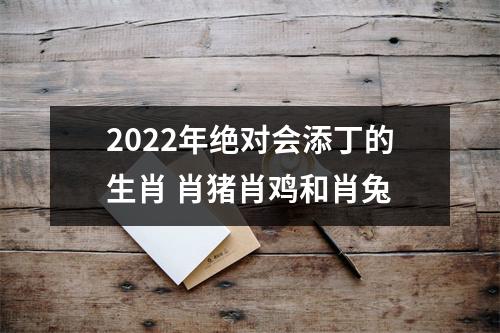 2022年绝对会添丁的生肖 肖猪肖鸡和肖兔